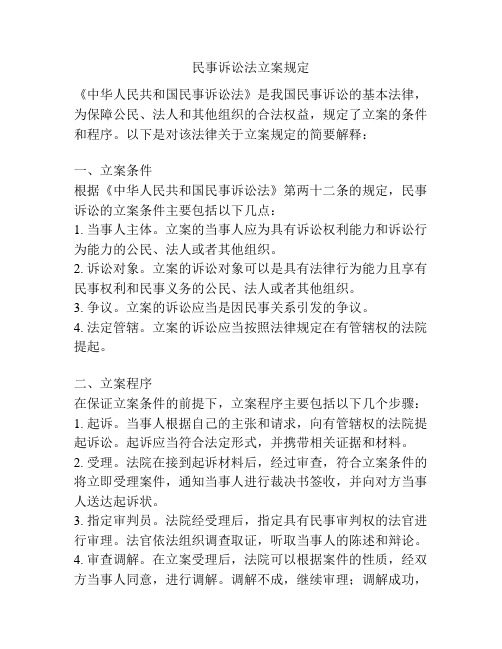 民事诉讼法立案规定

《中华人民共和国民事诉讼法》是我国民事诉讼的基本法律，为保障公民、法人和其他组织的合法权益，规定了立案的条件和程序。以下是对该法律关于立案规定的简要解释：

一、立案条件
根据《中华人民共和国民事诉讼法》第两十二条的规定，民事诉讼的立案条件主要包括以下几点：
1. 当事人主体。立案的当事人应为具有诉讼权利能力和诉讼行为能力的公民、法人或者其他组织。
2. 诉讼对象。立案的诉讼对象可以是具有法律行为能力且享有民事权利和民事义务的公民、法人或者其他组织。
3. 争议。立案的诉讼应当是因民事关系引发的争议。
4. 法定管辖。立案的诉讼应当按照法律规定在有管辖权的法院提起。

二、立案程序
在保证立案条件的前提下，立案程序主要包括以下几个步骤：
1. 起诉。当事人根据自己的主张和请求，向有管辖权的法院提起诉讼。起诉应当符合法定形式，并携带相关证据和材料。
2. 受理。法院在接到起诉材料后，经过审查，符合立案条件的将立即受理案件，通知当事人进行裁决书签收，并向对方当事人送达起诉状。
3. 指定审判员。法院经受理后，指定具有民事审判权的法官进行审理。法官依法组织调查取证，听取当事人的陈述和辩论。
4. 审查调解。在立案受理后，法院可以根据案件的性质，经双方当事人同意，进行调解。调解不成，继续审理；调解成功，